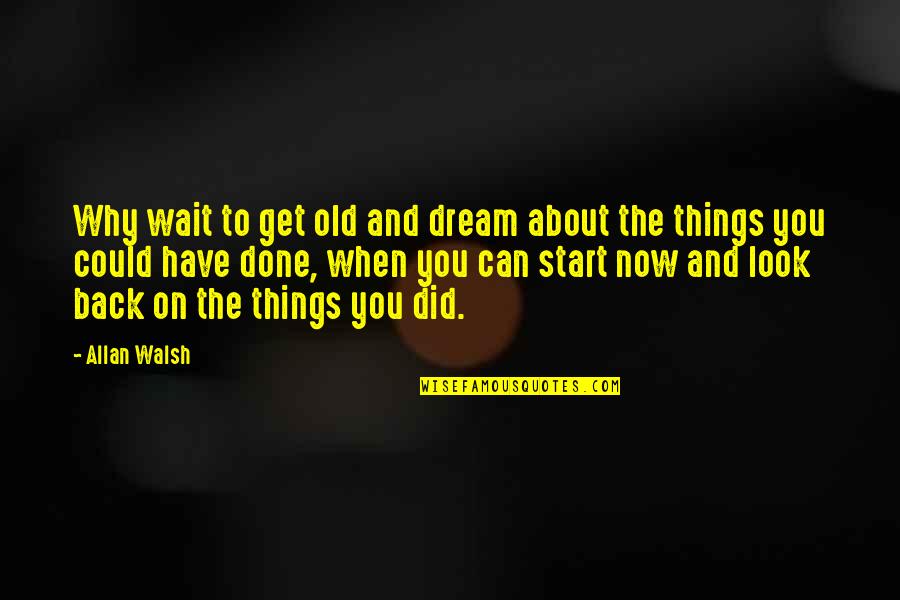 Why wait to get old and dream about the things you could have done, when you can start now and look back on the things you did.

- Allan Walsh

WISEFAMOUSQUOTES.COM